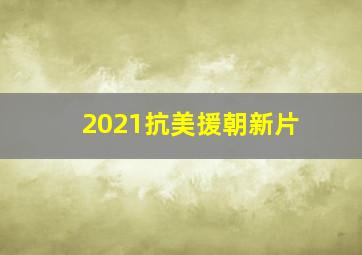 2021抗美援朝新片